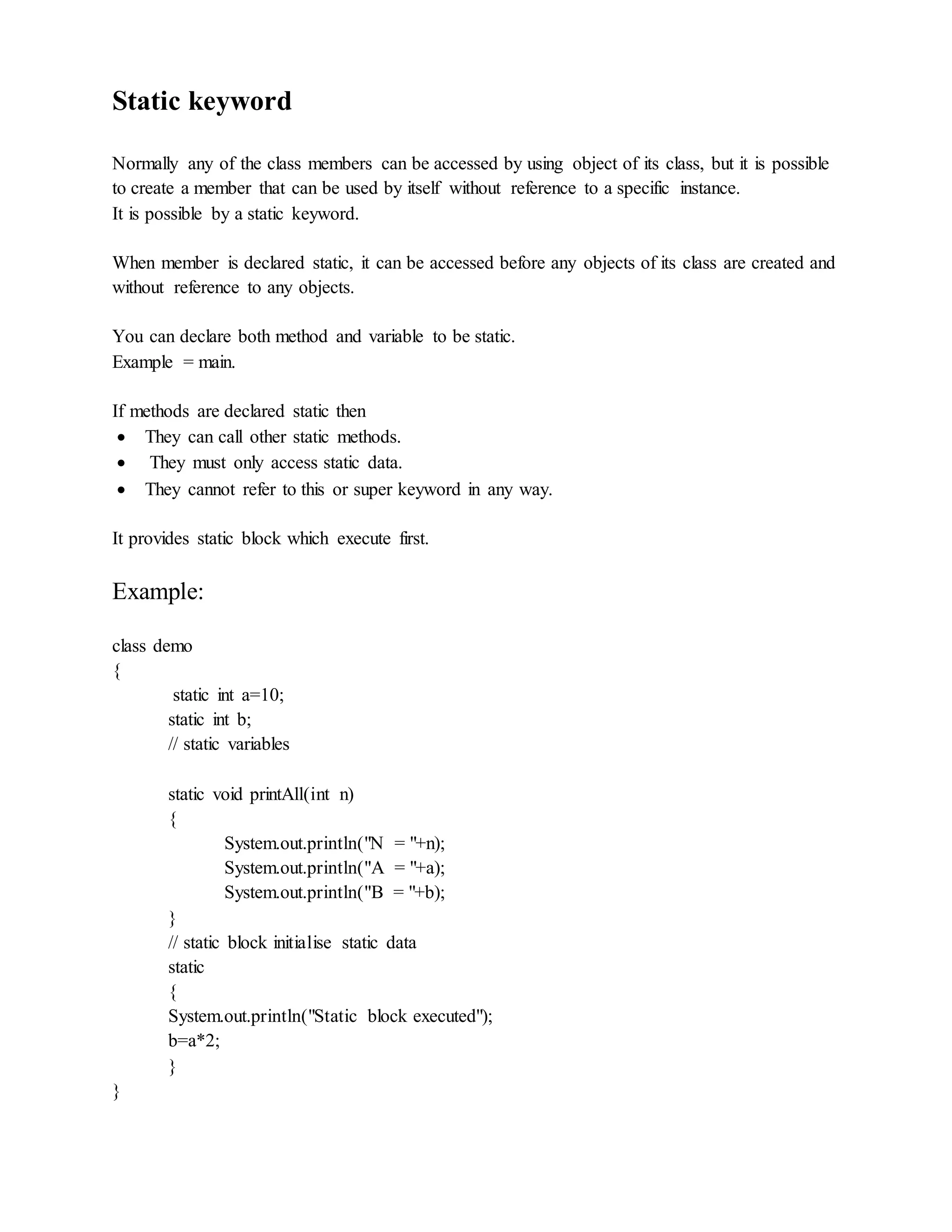 Static keyword

Normally any of the class members can be accessed by using object of its class, but it is possible to create a member that can be used by itself without reference to a specific instance.
It is possible by a static keyword.

When member is declared static, it can be accessed before any objects of its class are created and without reference to any objects.

You can declare both method and variable to be static.
Example = main.

If methods are declared static then
• They can call other static methods.
• They must only access static data.
• They cannot refer to this or super keyword in any way.

It provides static block which execute first.

Example:

class demo
{
static int a=10;
static int b;
// static variables

static void printAll(int n)
{
System.out.println("N = "+n);
System.out.println("A = "+a);
System.out.println("B = "+b);
}
// static block initialise static data
static
{
System.out.println("Static block executed");
b=a*2;
}
}